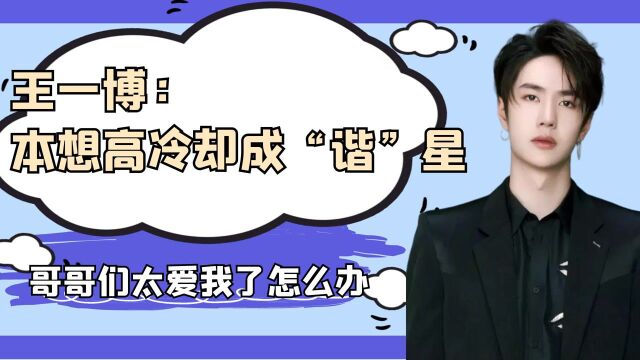 王一博：
本想高冷却成“谐”星

哥哥们太爱我了怎么办